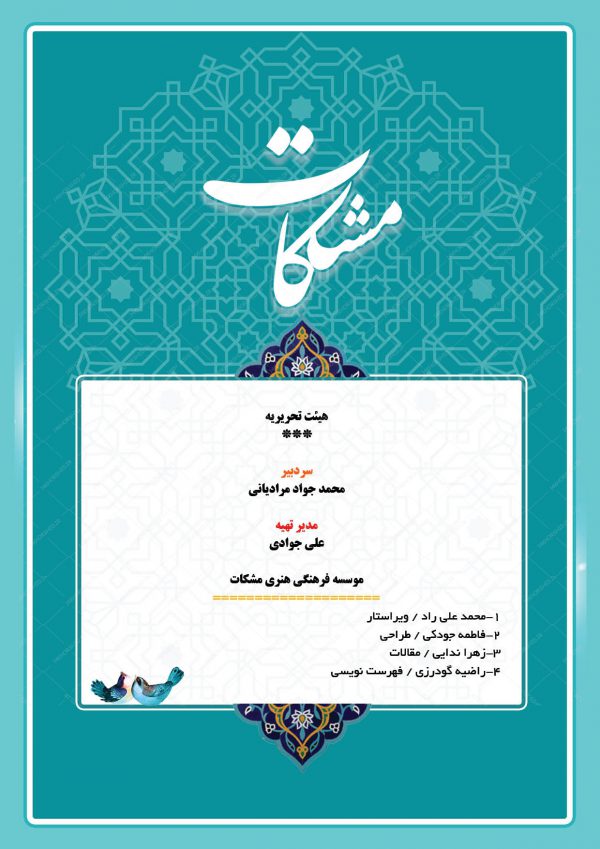 مشکات

هیئت تحریریه
***

سردبیر
محمد جواد مرادیانی

مدیر تهیه
علی جوادی

موسسه فرهنگی هنری مشکات
==================

۱-محمد علی راد / ویراستار
۲-فاطمه جودکی / طراحی
۳-زهرا ندایی / مقالات
۴-راضیه گودرزی / فهرست نویسی